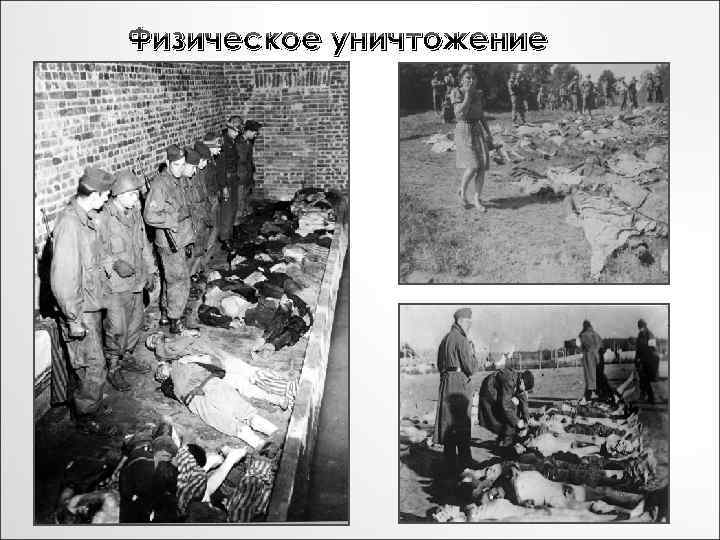 Физическое уничтожение